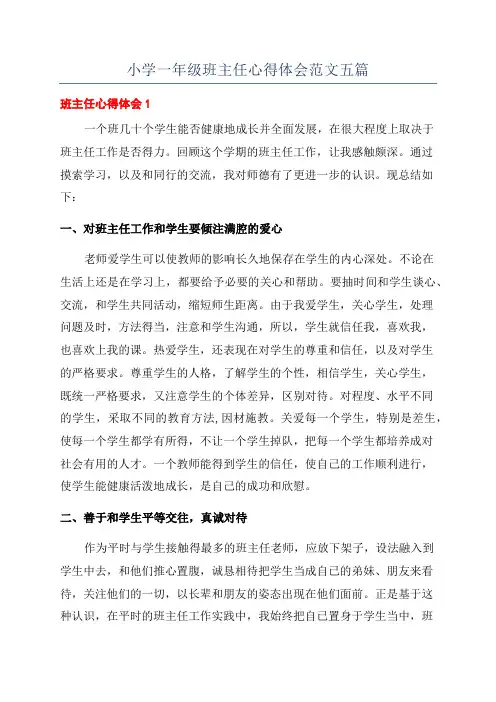 小学一年级班主任心得体会范文五篇

班主任心得体会 1

一个班几十个学生能否健康地成长并全面发展，在很大程度上取决于班主任工作是否得力。回顾这个学期的班主任工作，让我感触颇深。通过摸索学习，以及和同行的交流，我对师德有了更进一步的认识。现总结如下：

一、对班主任工作和学生要倾注满腔的爱心

老师爱学生可以使教师的影响长久地保存在学生的内心深处。不论在生活上还是在学习上，都要给予必要的关心和帮助。要抽时间和学生谈心、交流，和学生共同活动，缩短师生距离。由于我爱学生，关心学生，处理问题及时，方法得当，注意和学生沟通，所以，学生就信任我，喜欢我，也喜欢上我的课。热爱学生，还表现在对学生的尊重和信任，以及对学生的严格要求。尊重学生的人格，了解学生的个性，相信学生，关心学生，既统一严格要求，又注意学生的个体差异，区别对待。对程度、水平不同的学生，采取不同的教育方法,因材施教。关爱每一个学生，特别是差生，使每一个学生都学有所得，不让一个学生掉队，把每一个学生都培养成对社会有用的人才。一个教师能得到学生的信任，使自己的工作顺利进行，使学生能健康活泼地成长，是自己的成功和欣慰。

二、善于和学生平等交往，真诚对待

作为平时与学生接触得最多的班主任老师，应放下架子，设法融入到学生中去，和他们推心置腹，诚恳相待把学生当成自己的弟妹、朋友来看待，关注他们的一切，以长辈和朋友的姿态出现在他们面前。正是基于这种认识，在平时的班主任工作实践中，我始终把自己置身于学生当中，班